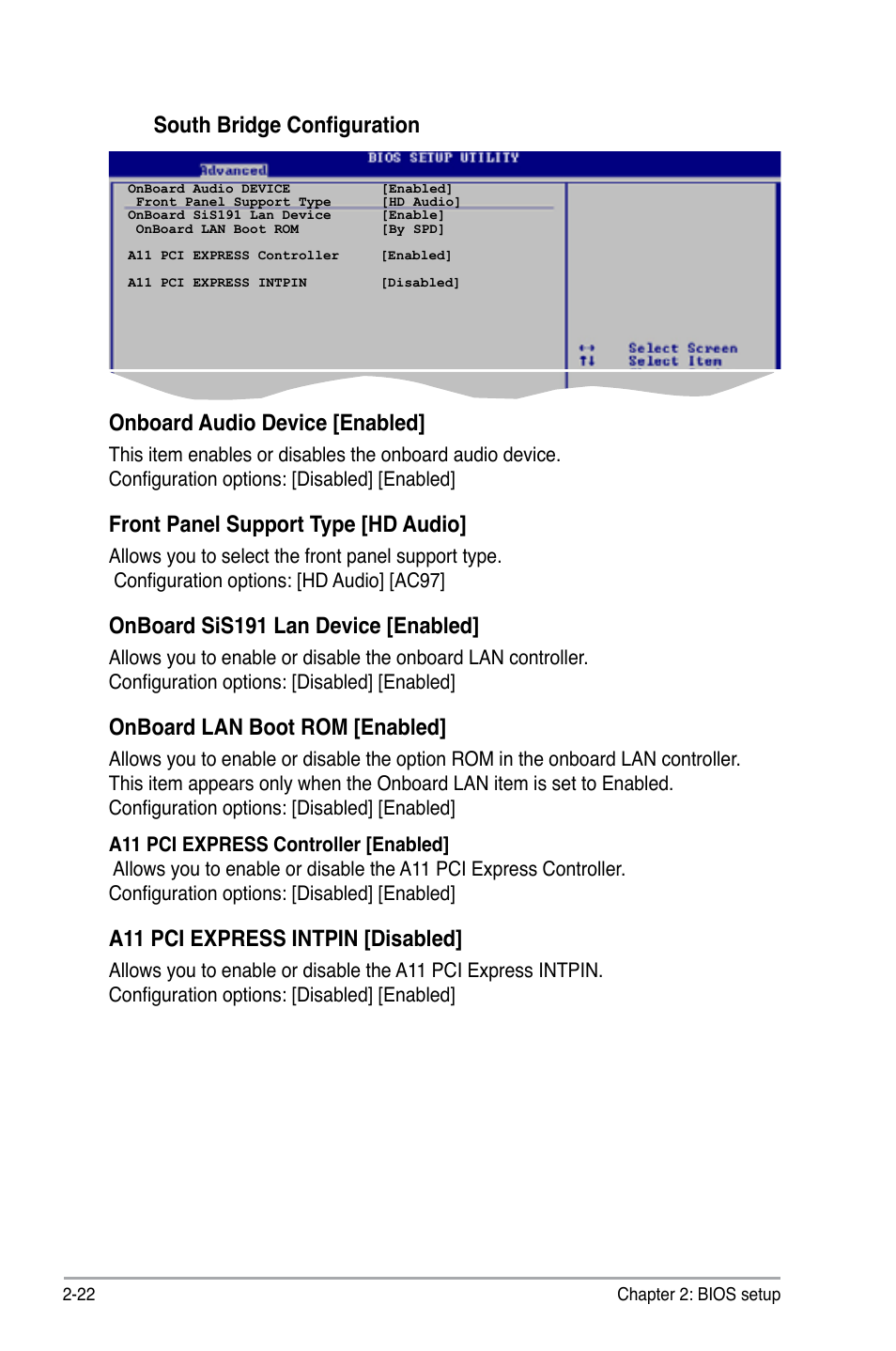 South Bridge Configuration

BIOS SETUP UTILITY
Advanced

OnBoard Audio DEVICE [Enabled]
Front Panel Support Type [HD Audio]
OnBoard SiS191 Lan Device [Enable]
OnBoard LAN Boot ROM [By SPD]

A11 PCI EXPRESS Controller [Enabled]

A11 PCI EXPRESS INTPIN [Disabled]

←→ Select Screen
↑↓ Select Item

Onboard Audio Device [Enabled]

This item enables or disables the onboard audio device. Configuration options: [Disabled] [Enabled]

Front Panel Support Type [HD Audio]

Allows you to select the front panel support type. Configuration options: [HD Audio] [AC97]

OnBoard SiS191 Lan Device [Enabled]

Allows you to enable or disable the onboard LAN controller. Configuration options: [Disabled] [Enabled]

OnBoard LAN Boot ROM [Enabled]

Allows you to enable or disable the option ROM in the onboard LAN controller. This item appears only when the Onboard LAN item is set to Enabled. Configuration options: [Disabled] [Enabled]

A11 PCI EXPRESS Controller [Enabled]
Allows you to enable or disable the A11 PCI Express Controller. Configuration options: [Disabled] [Enabled]

A11 PCI EXPRESS INTPIN [Disabled]

Allows you to enable or disable the A11 PCI Express INTPIN. Configuration options: [Disabled] [Enabled]

2-22 Chapter 2: BIOS setup